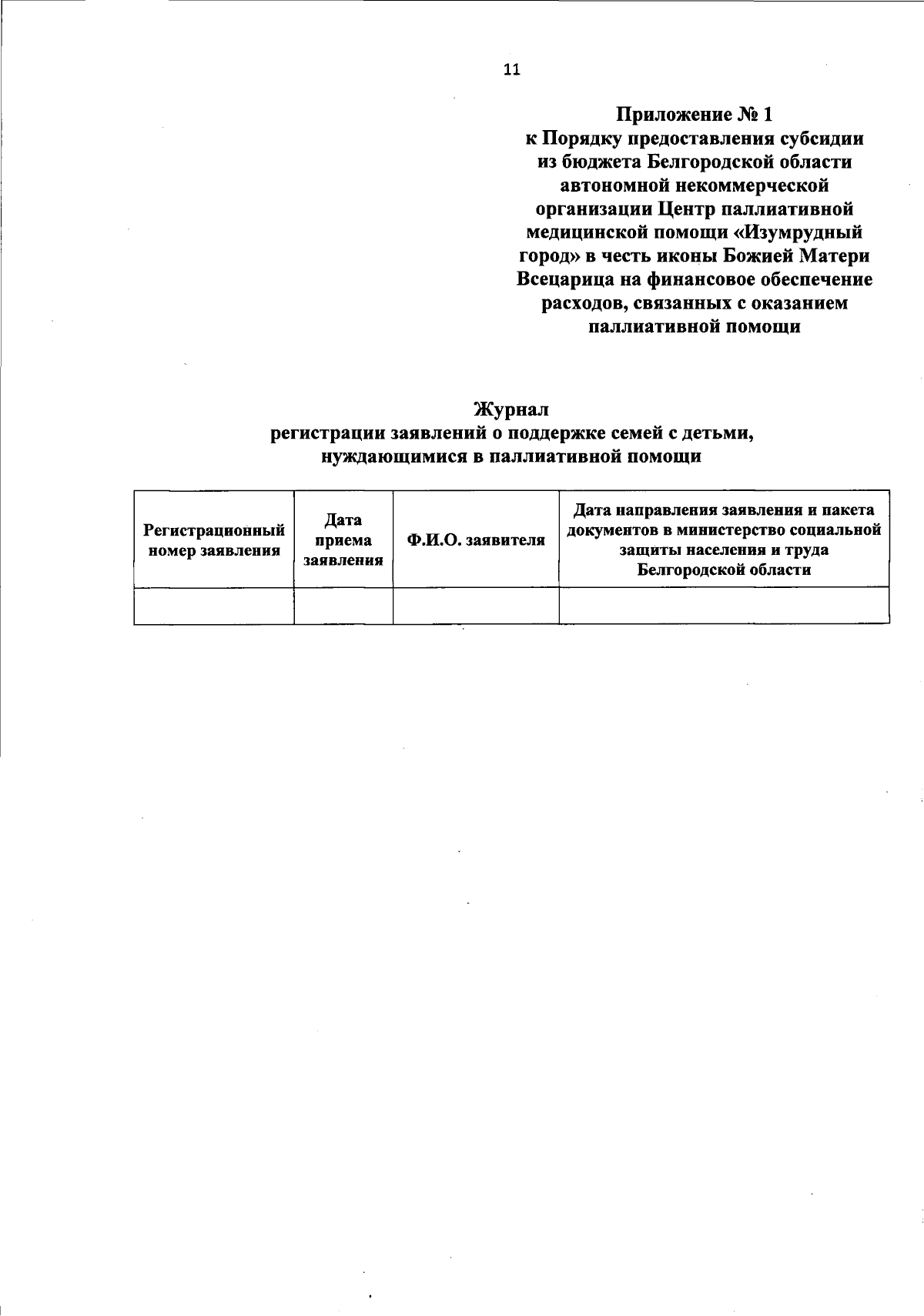 11

Приложение № 1
к Порядку предоставления субсидии из бюджета Белгородской области автономной некоммерческой организации Центр паллиативной медицинской помощи «Изумрудный город» в честь иконы Божией Матери Всецарица на финансовое обеспечение расходов, связанных с оказанием паллиативной помощи

Журнал
регистрации заявлений о поддержке семей с детьми, нуждающимися в паллиативной помощи

| Регистрационный номер заявления | Дата приема заявления | Ф.И.О. заявителя | Дата направления заявления и пакета документов в министерство социальной защиты населения и труда Белгородской области |
|---|---|---|---|
| | | | |